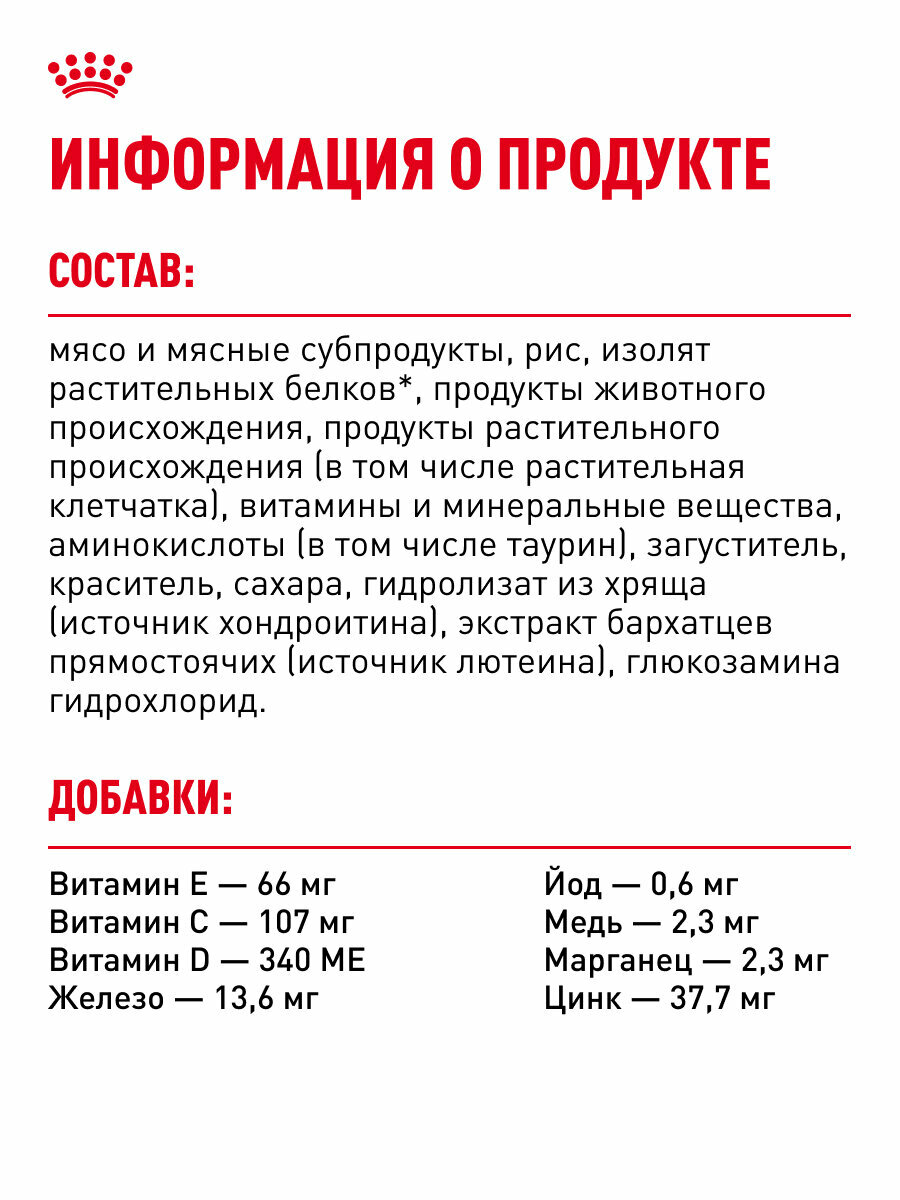 ИНФОРМАЦИЯ О ПРОДУКТЕ

СОСТАВ:

мясо и мясные субпродукты, рис, изолят растительных белков*, продукты животного происхождения, продукты растительного происхождения (в том числе растительная клетчатка), витамины и минеральные вещества, аминокислоты (в том числе таурин), загуститель, краситель, сахара, гидролизат из хряща (источник хондроитина), экстракт бархатцев прямостоячих (источник лютеина), глюкозамина гидрохлорид.

ДОБАВКИ:

Витамин E — 66 мг
Витамин C — 107 мг
Витамин D — 340 МЕ
Железо — 13,6 мг

Йод — 0,6 мг
Медь — 2,3 мг
Марганец — 2,3 мг
Цинк — 37,7 мг